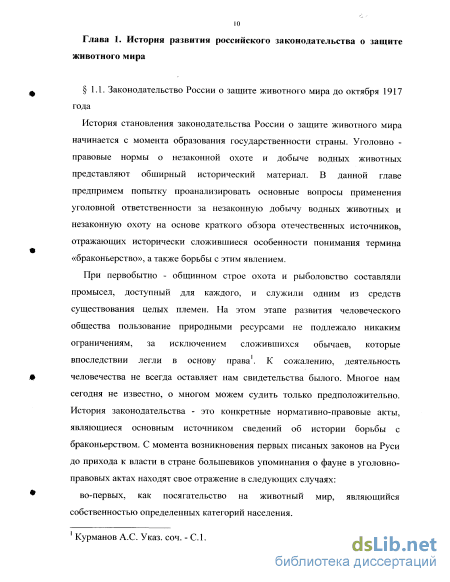 10

Глава 1. История развития российского законодательства о защите животного мира

§ 1.1. Законодательство России о защите животного мира до октября 1917 года

История становления законодательства России о защите животного мира начинается с момента образования государственности страны. Уголовно - правовые нормы о незаконной охоте и добыче водных животных представляют обширный исторический материал. В данной главе предпримем попытку проанализировать основные вопросы применения уголовной ответственности за незаконную добычу водных животных и незаконную охоту на основе краткого обзора отечественных источников, отражающих исторически сложившиеся особенности понимания термина «браконьерство», а также борьбы с этим явлением.

При первобытно - общинном строе охота и рыболовство составляли промысел, доступный для каждого, и служили одним из средств существования целых племен. На этом этапе развития человеческого общества пользование природными ресурсами не подлежало никаким ограничениям, за исключением сложившихся обычаев, которые впоследствии легли в основу права$^1$. К сожалению, деятельность человечества не всегда оставляет нам свидетельства былого. Многое нам сегодня не известно, о многом можем судить только предположительно. История законодательства - это конкретные нормативно-правовые акты, являющиеся основным источником сведений об истории борьбы с браконьерством. С момента возникновения первых писаных законов на Руси до прихода к власти в стране большевиков упоминания о фауне в уголовно-правовых актах находят свое отражение в следующих случаях:

во-первых, как посягательство на животный мир, являющийся собственностью определенных категорий населения.

$^1$ Курманов А.С. Указ. соч. - С.1.

dsLib.net
библиотека диссертаций